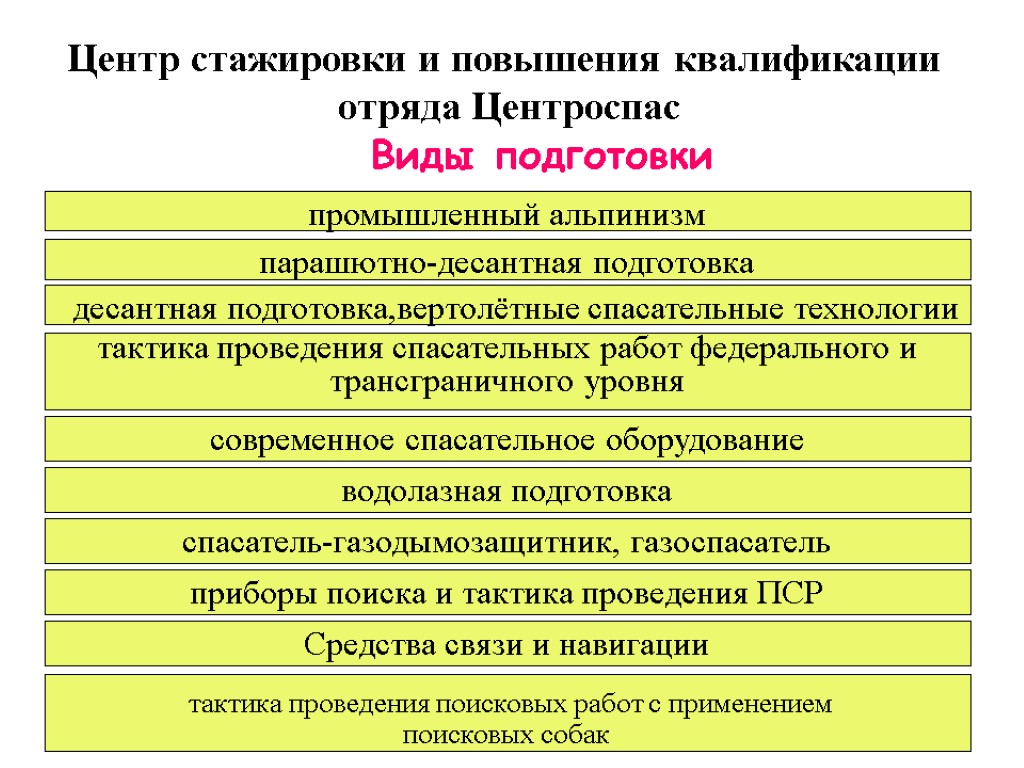 Центр стажировки и повышения квалификации отряда Центроспас

Виды подготовки

промышленный альпинизм

парашютно-десантная подготовка

десантная подготовка,вертолётные спасательные технологии

тактика проведения спасательных работ федерального и трансграничного уровня

современное спасательное оборудование

водолазная подготовка

спасатель-газодымозащитник, газоспасатель

приборы поиска и тактика проведения ПСР

Средства связи и навигации

тактика проведения поисковых работ с применением поисковых собак